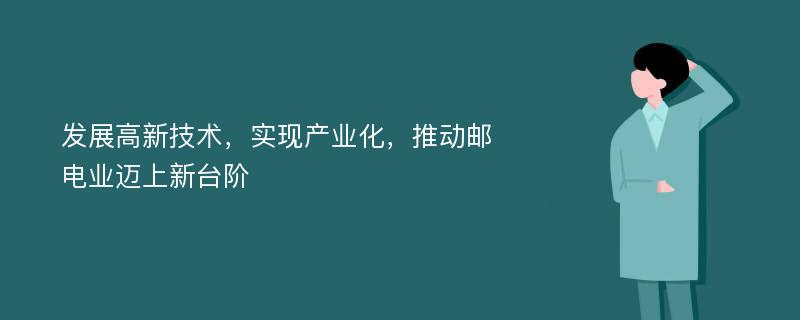 发展高新技术，实现产业化，推动邮电业迈上新台阶